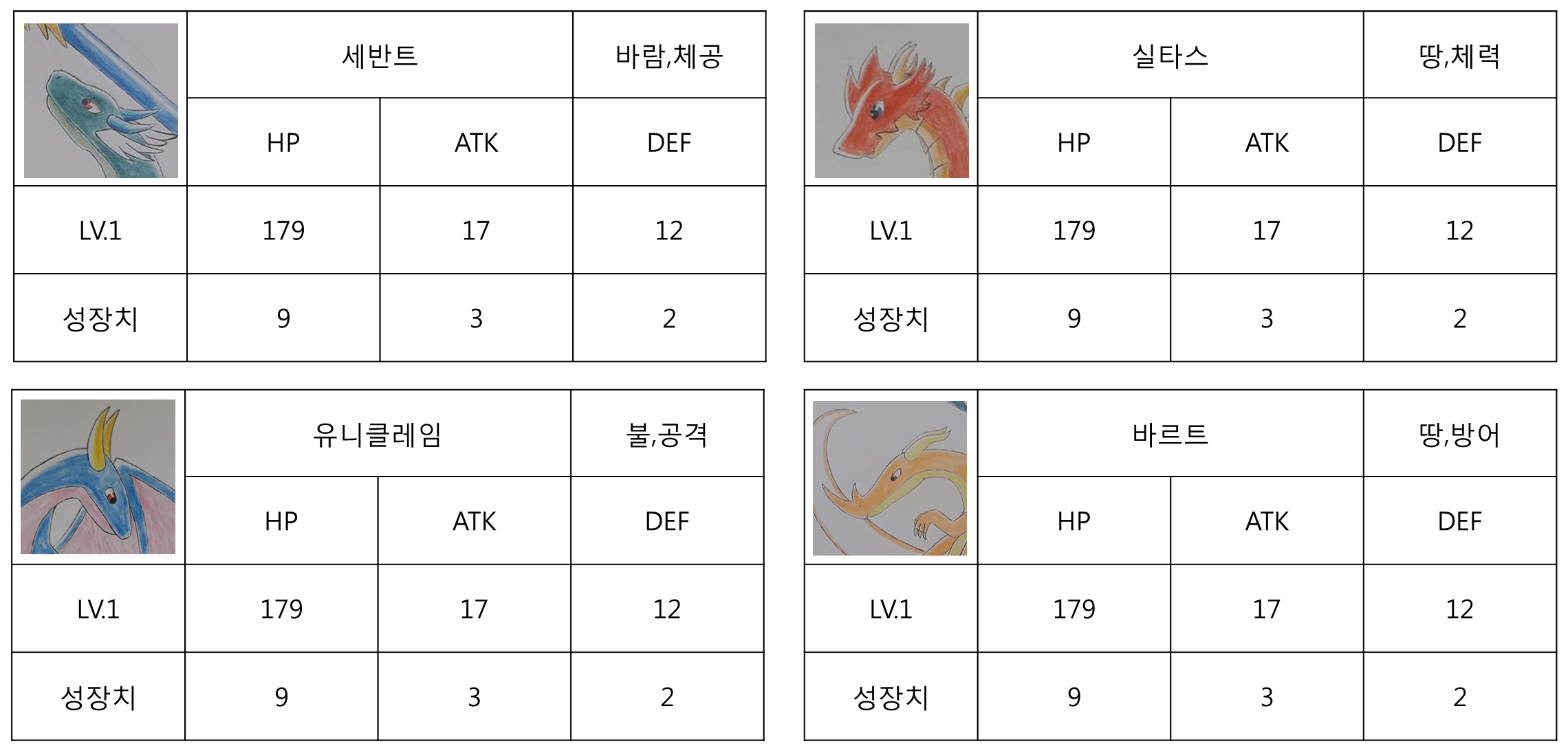 |  | 세반트 |  | 바람,체공 |
|---|---|---|---|
|  | HP | ATK | DEF |
| LV.1 | 179 | 17 | 12 |
| 성장치 | 9 | 3 | 2 |

|  | 실타스 |  | 땅,체력 |
|---|---|---|---|
|  | HP | ATK | DEF |
| LV.1 | 179 | 17 | 12 |
| 성장치 | 9 | 3 | 2 |

|  | 유니클레임 |  | 불,공격 |
|---|---|---|---|
|  | HP | ATK | DEF |
| LV.1 | 179 | 17 | 12 |
| 성장치 | 9 | 3 | 2 |

|  | 바르트 |  | 땅,방어 |
|---|---|---|---|
|  | HP | ATK | DEF |
| LV.1 | 179 | 17 | 12 |
| 성장치 | 9 | 3 | 2 |